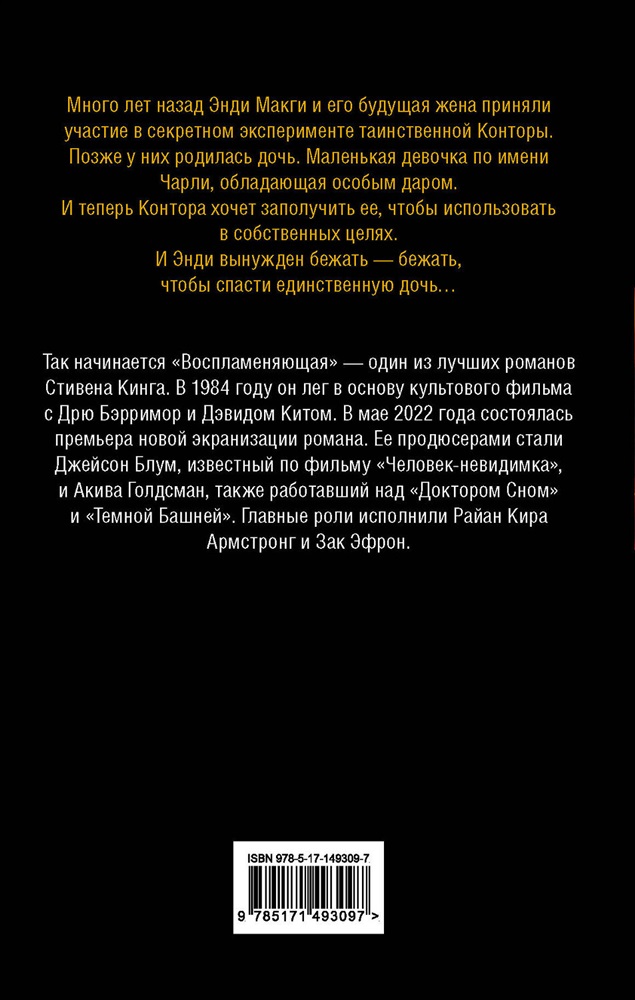 Много лет назад Энди Макги и его будущая жена приняли участие в секретном эксперименте таинственной Конторы. Позже у них родилась дочь. Маленькая девочка по имени Чарли, обладающая особым даром.
И теперь Контора хочет заполучить ее, чтобы использовать в собственных целях.
И Энди вынужден бежать — бежать, чтобы спасти единственную дочь…

Так начинается «Воспламеняющая» — один из лучших романов Стивена Кинга. В 1984 году он лег в основу культового фильма с Дрю Бэрримор и Дэвидом Китом. В мае 2022 года состоялась премьера новой экранизации романа. Ее продюсерами стали Джейсон Блум, известный по фильму «Человек-невидимка», и Акива Голдсман, также работавший над «Доктором Сном» и «Темной Башней». Главные роли исполнили Райан Кира Армстронг и Зак Эфрон.

ISBN 978-5-17-149309-7

9 785171 493097 >